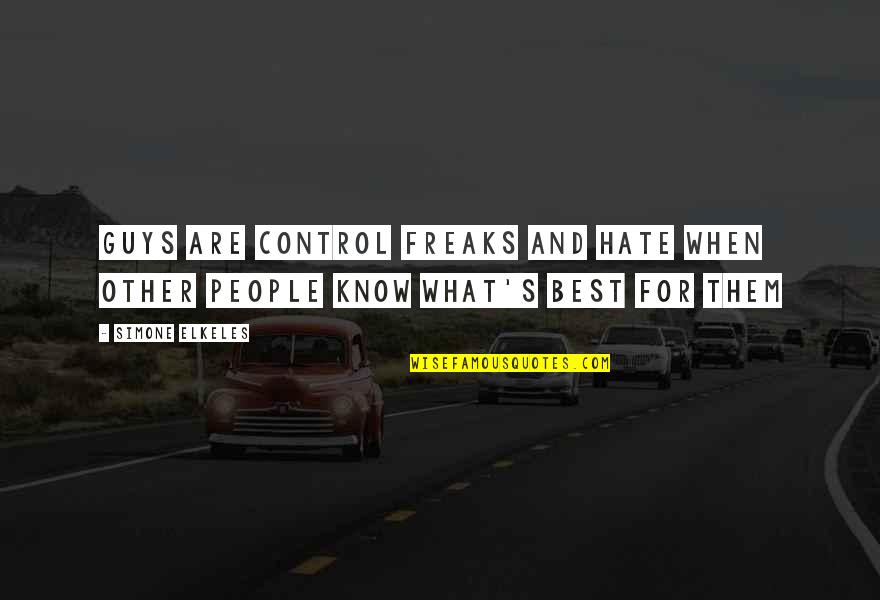 GUYS ARE CONTROL FREAKS AND HATE WHEN OTHER PEOPLE KNOW WHAT'S BEST FOR THEM

- SIMONE ELKELES

WISEFAMOUSQUOTES.COM